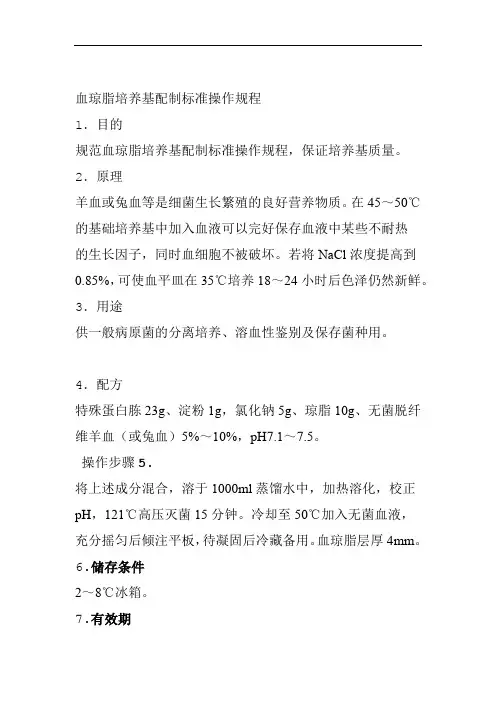 血琼脂培养基配制标准操作规程

1．目的

规范血琼脂培养基配制标准操作规程，保证培养基质量。

2．原理

羊血或兔血等是细菌生长繁殖的良好营养物质。在 45～50℃的基础培养基中加入血液可以完好保存血液中某些不耐热的生长因子，同时血细胞不被破坏。若将 NaCl 浓度提高到 0.85%，可使血平皿在 35℃培养 18～24 小时后色泽仍然新鲜。

3．用途

供一般病原菌的分离培养、溶血性鉴别及保存菌种用。

4．配方

特殊蛋白胨 23g、淀粉 1g，氯化钠 5g、琼脂 10g、无菌脱纤维羊血（或兔血）5%～10%，pH7.1～7.5。

操作步骤 5．

将上述成分混合，溶于 1000ml 蒸馏水中，加热溶化，校正 pH，121℃高压灭菌 15 分钟。冷却至 50℃加入无菌血液，充分摇匀后倾注平板，待凝固后冷藏备用。血琼脂层厚 4mm。

6．储存条件

2～8℃冰箱。

7．有效期